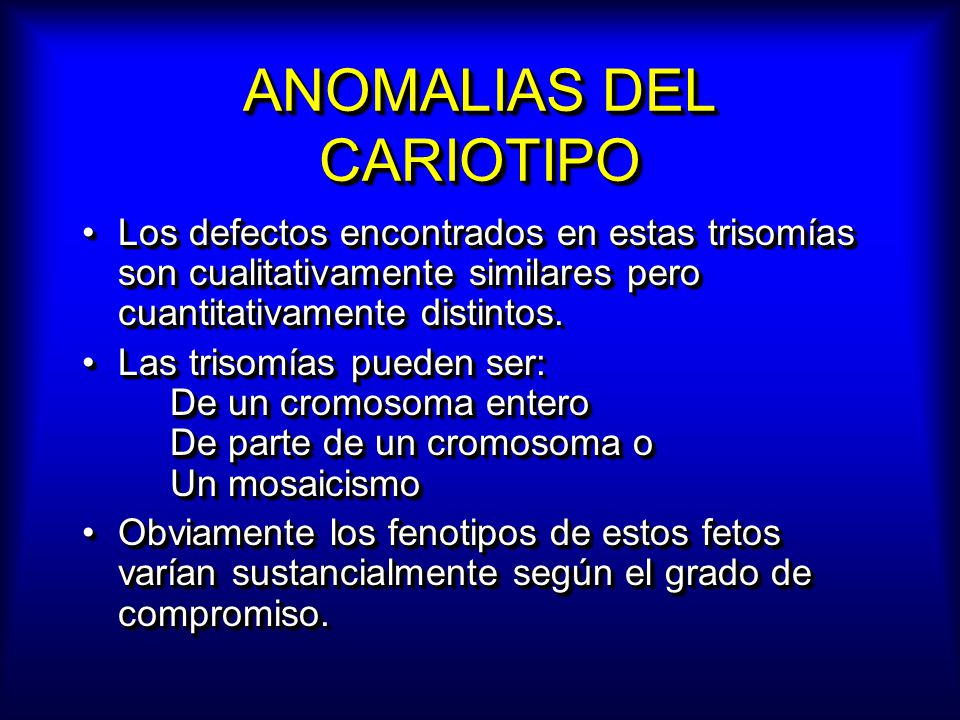 ANOMALIAS DEL CARIOTIPO

• Los defectos encontrados en estas trisomías son cualitativamente similares pero cuantitativamente distintos.

• Las trisomías pueden ser:
De un cromosoma entero
De parte de un cromosoma o
Un mosaicismo

• Obviamente los fenotipos de estos fetos varían sustancialmente según el grado de compromiso.